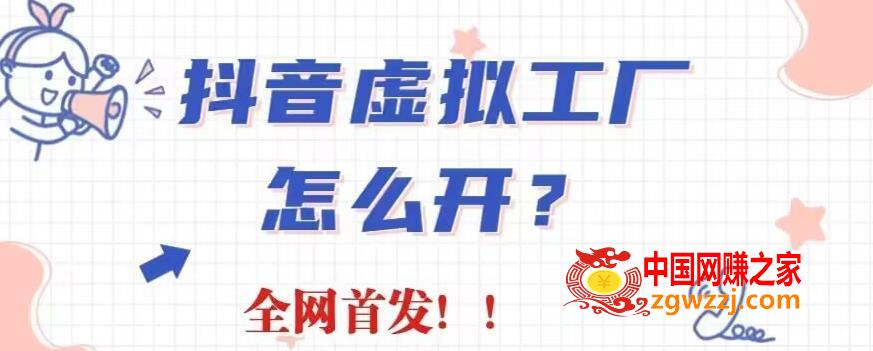 抖音虚拟工厂
怎么开？

全网首发！！

中国网赚之家
zgwzzj.com